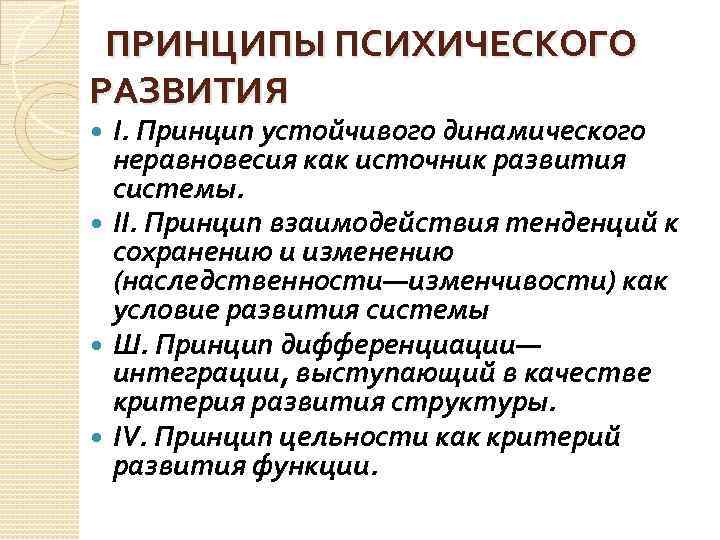 ПРИНЦИПЫ ПСИХИЧЕСКОГО РАЗВИТИЯ

I. Принцип устойчивого динамического неравновесия как источник развития системы.

II. Принцип взаимодействия тенденций к сохранению и изменению (наследственности—изменчивости) как условие развития системы

Ш. Принцип дифференциации—интеграции, выступающий в качестве критерия развития структуры.

IV. Принцип цельности как критерий развития функции.